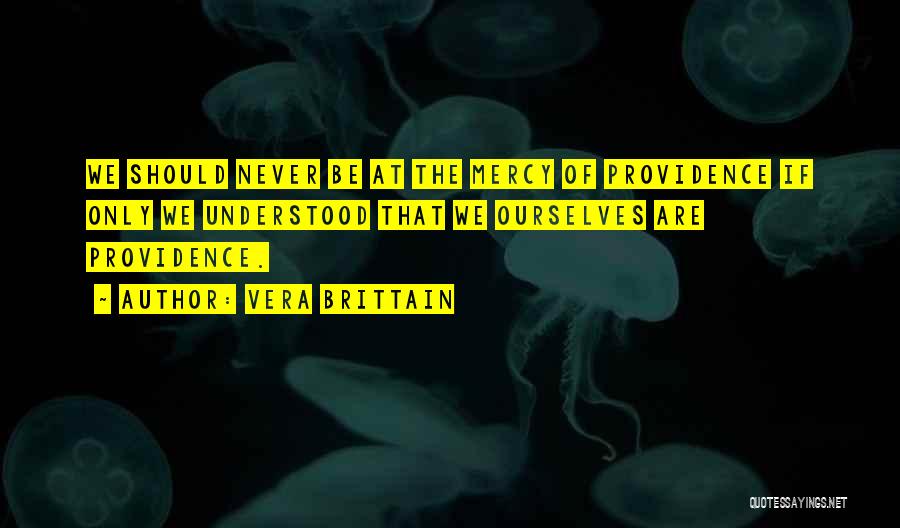 WE SHOULD NEVER BE AT THE MERCY OF PROVIDENCE IF ONLY WE UNDERSTOOD THAT WE OURSELVES ARE PROVIDENCE.

~ AUTHOR: VERA BRITTAIN

QUOTESSAYINGS.NET